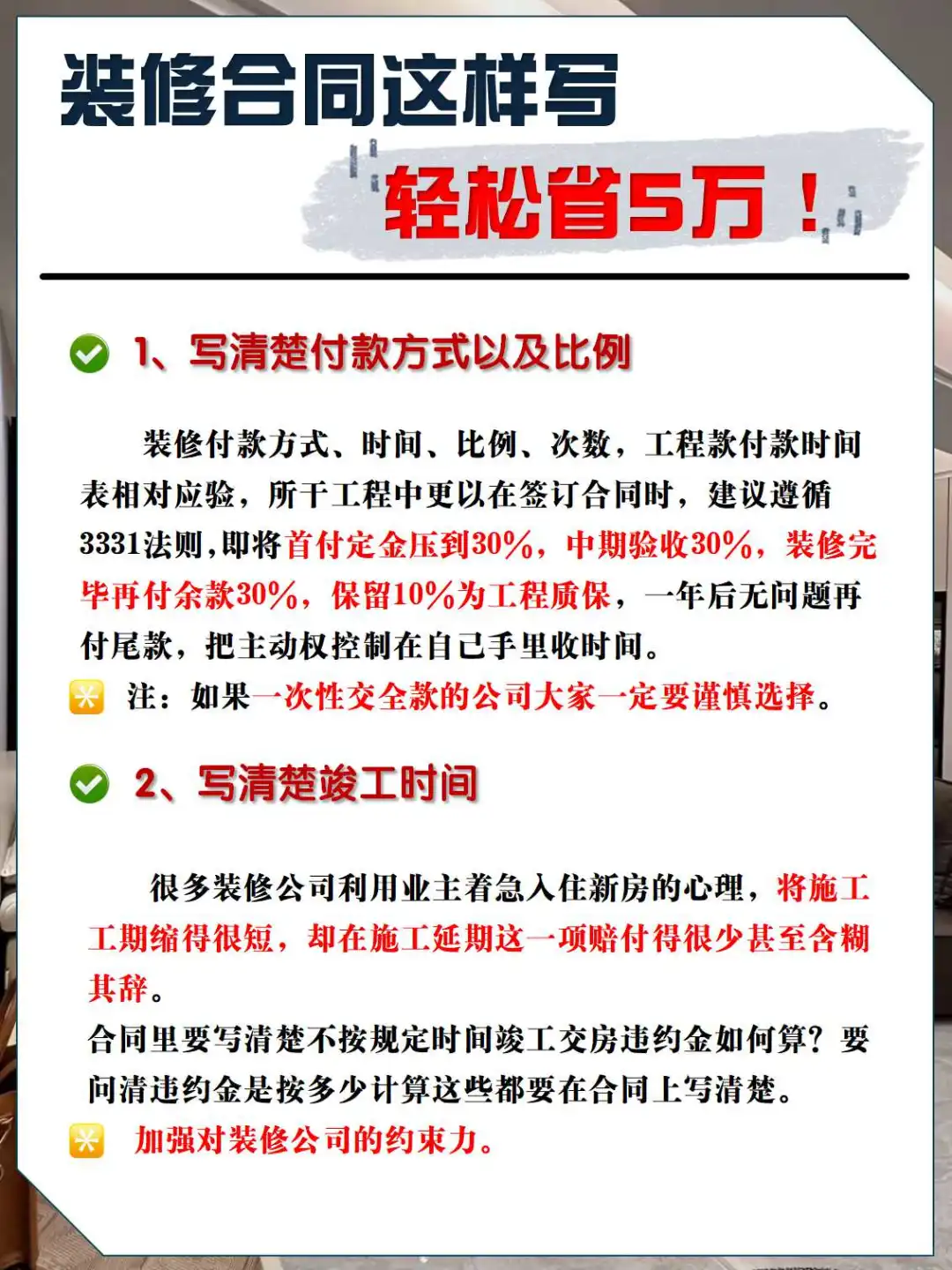 装修合同这样写

轻松省5万！

1、写清楚付款方式以及比例

装修付款方式、时间、比例、次数，工程款付款时间表相对应验，所干工程中更以在签订合同时，建议遵循3331法则，即将首付定金压到30%，中期验收30%，装修完毕再付余款30%，保留10%为工程质保，一年后无问题再付尾款，把主动权控制在自己手里收时间。

注：如果一次性交全款的公司大家一定要谨慎选择。

2、写清楚竣工时间

很多装修公司利用业主着急入住新房的心理，将施工工期缩得很短，却在施工延期这一项赔付得很少甚至含糊其辞。
合同里要写清楚不按规定时间竣工交房违约金如何算？要问清违约金是按多少计算这些都要在合同上写清楚。

加强对装修公司的约束力。